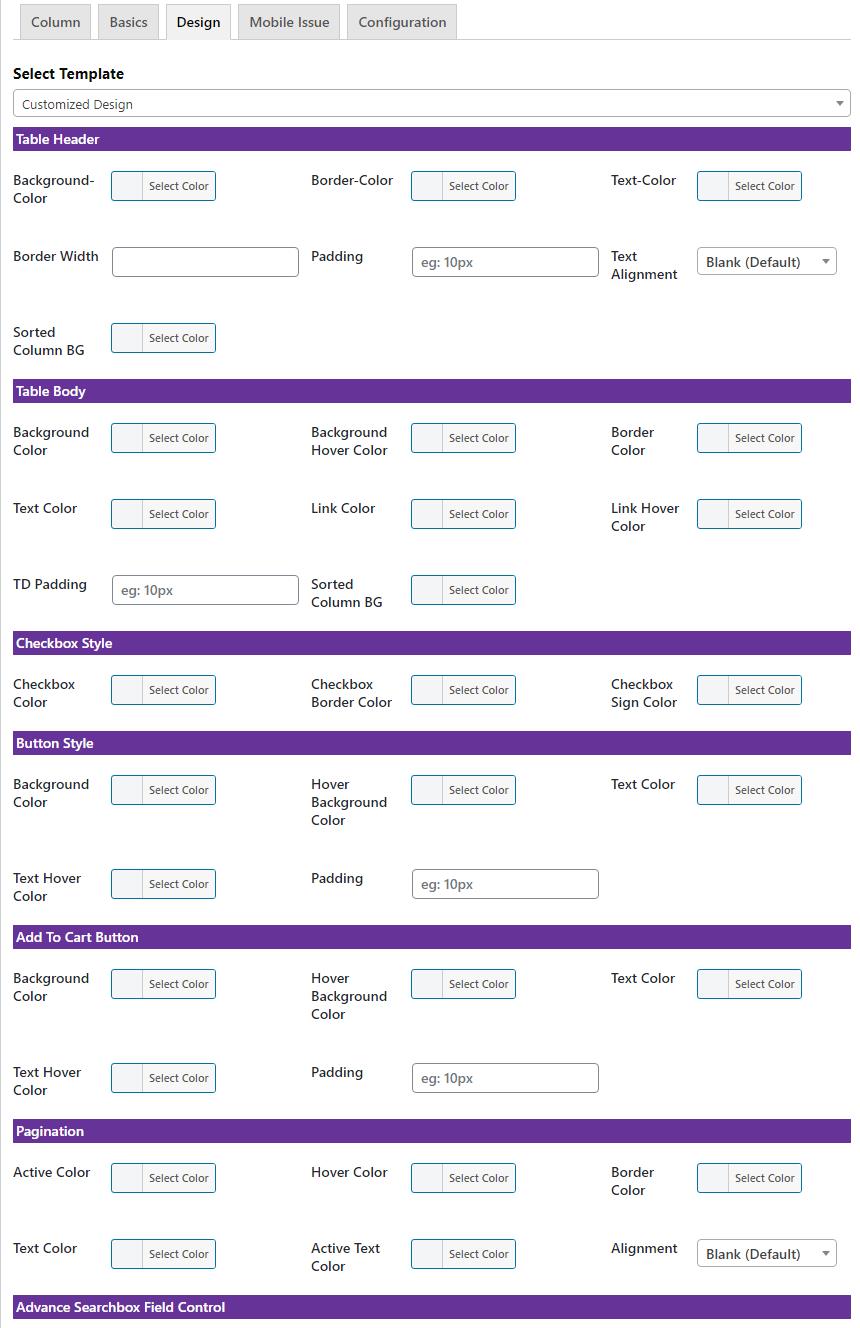 Column Basics Design Mobile Issue Configuration

Select Template

Customized Design

Table Header

Background-Color Select Color
Border-Color Select Color
Text-Color Select Color

Border Width
Padding eg: 10px
Text Alignment Blank (Default)

Sorted Column BG Select Color

Table Body

Background Color Select Color
Background Hover Color Select Color
Border Color Select Color

Text Color Select Color
Link Color Select Color
Link Hover Color Select Color

TD Padding eg: 10px
Sorted Column BG Select Color

Checkbox Style

Checkbox Color Select Color
Checkbox Border Color Select Color
Checkbox Sign Color Select Color

Button Style

Background Color Select Color
Hover Background Color Select Color
Text Color Select Color

Text Hover Color Select Color
Padding eg: 10px

Add To Cart Button

Background Color Select Color
Hover Background Color Select Color
Text Color Select Color

Text Hover Color Select Color
Padding eg: 10px

Pagination

Active Color Select Color
Hover Color Select Color
Border Color Select Color

Text Color Select Color
Active Text Color Select Color
Alignment Blank (Default)

Advance Searchbox Field Control